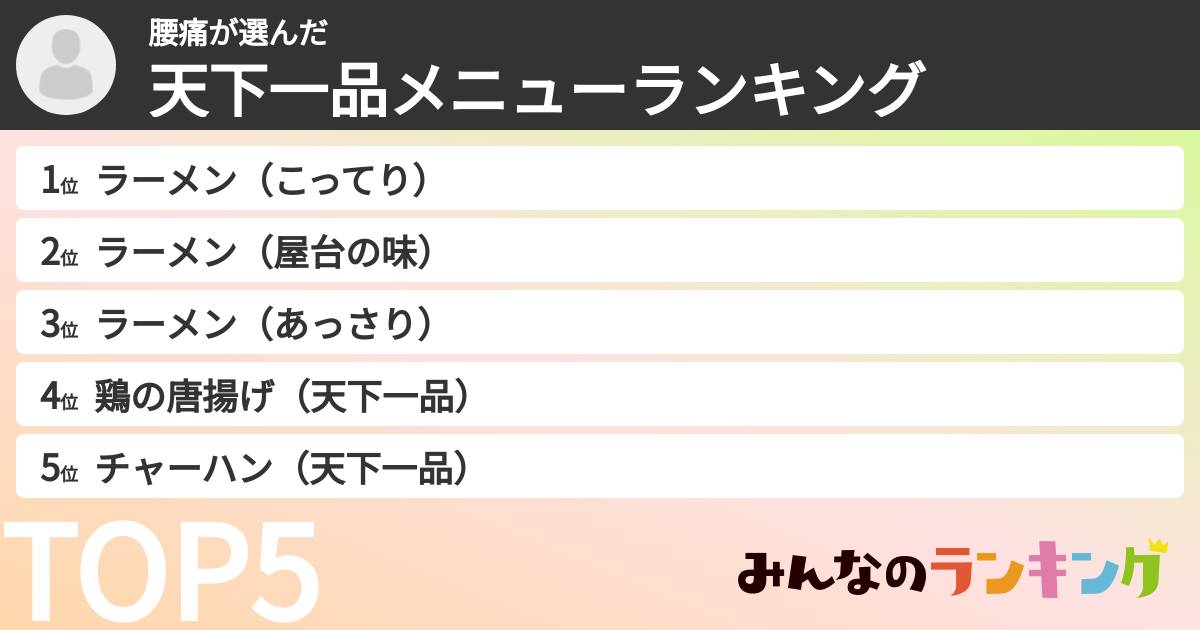 腰痛が選んだ
天下一品メニューランキング

1位 ラーメン（こってり）
2位 ラーメン（屋台の味）
3位 ラーメン（あっさり）
4位 鶏の唐揚げ（天下一品）
5位 チャーハン（天下一品）

TOP5

みんなのランキング